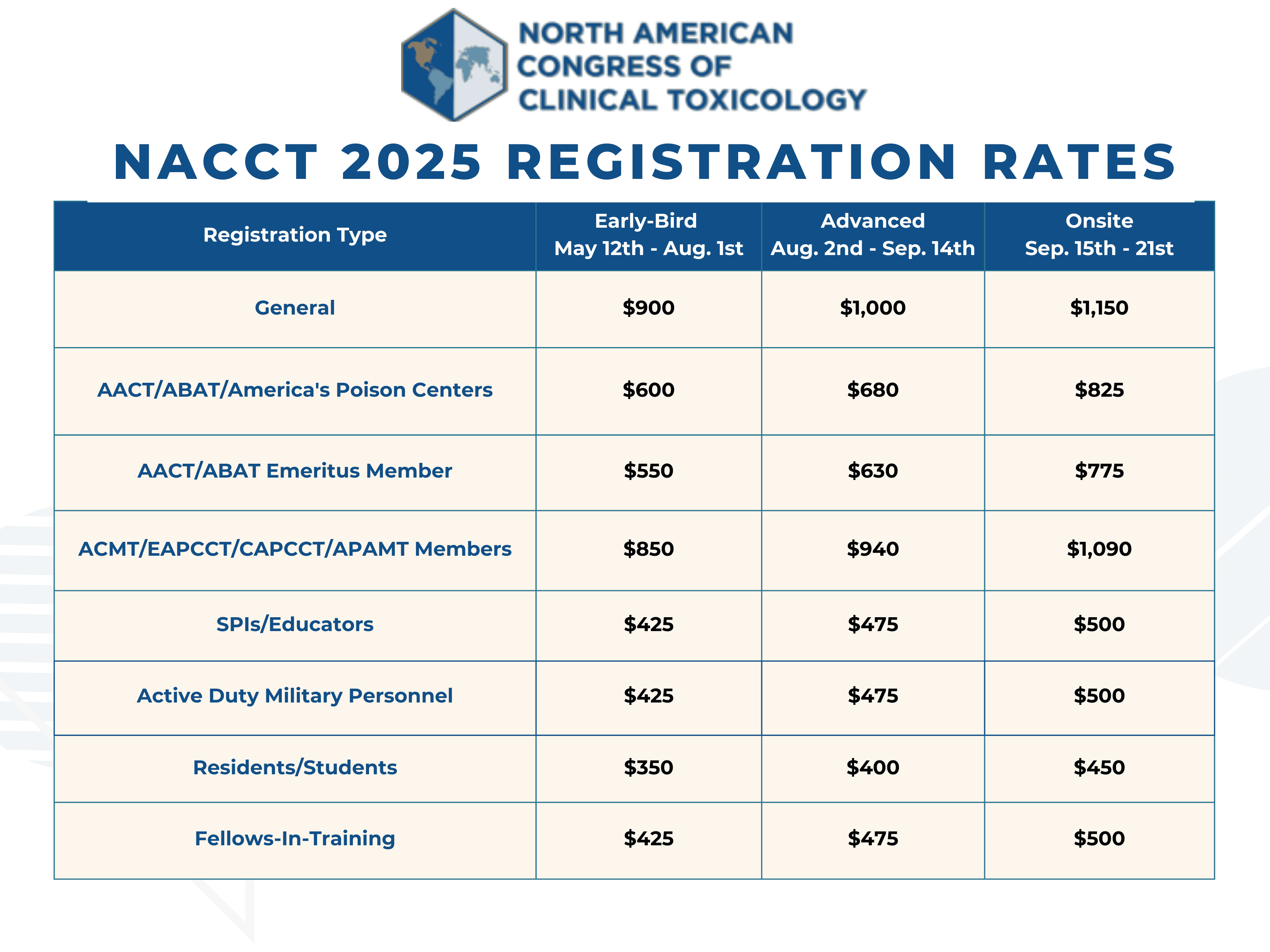 NORTH AMERICAN CONGRESS OF CLINICAL TOXICOLOGY

NACCT 2025 REGISTRATION RATES

| Registration Type | Early-Bird May 12th - Aug. 1st | Advanced Aug. 2nd - Sep. 14th | Onsite Sep. 15th - 21st |
|---|---|---|---|
| General | \$900 | \$1,000 | \$1,150 |
| AACT/ABAT/America's Poison Centers | \$600 | \$680 | \$825 |
| AACT/ABAT Emeritus Member | \$550 | \$630 | \$775 |
| ACMT/EAPCCT/CAPCCT/APAMT Members | \$850 | \$940 | \$1,090 |
| SPIs/Educators | \$425 | \$475 | \$500 |
| Active Duty Military Personnel | \$425 | \$475 | \$500 |
| Residents/Students | \$350 | \$400 | \$450 |
| Fellows-In-Training | \$425 | \$475 | \$500 |